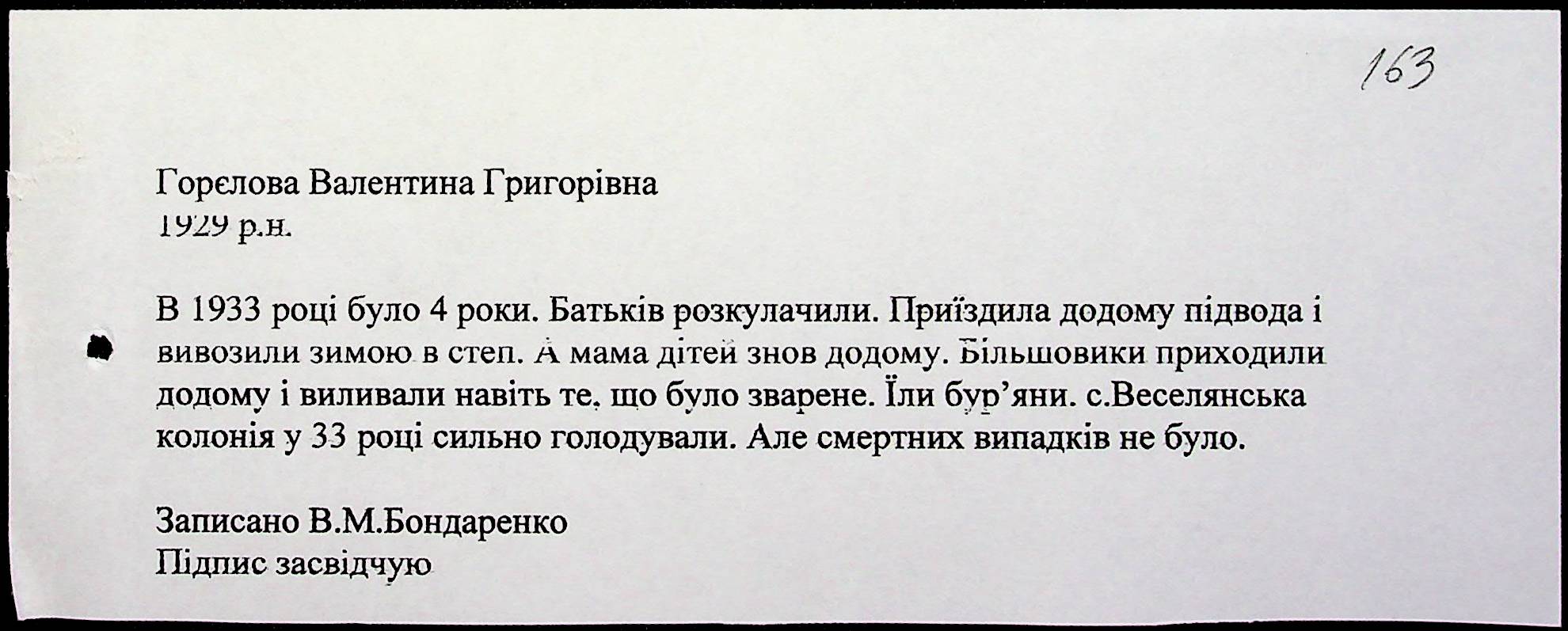 163

Горєлова Валентина Григорівна
1929 р.н.

В 1933 році було 4 роки. Батьків розкулачили. Приїздила додому підвода і вивозили зимою в степ. А мама дітей знов додому. Більшовики приходили додому і виливали навіть те, що було зварене. Їли бур'яни. с.Веселянська колонія у 33 році сильно голодували. Але смертних випадків не було.

Записано В.М.Бондаренко
Підпис засвідчую